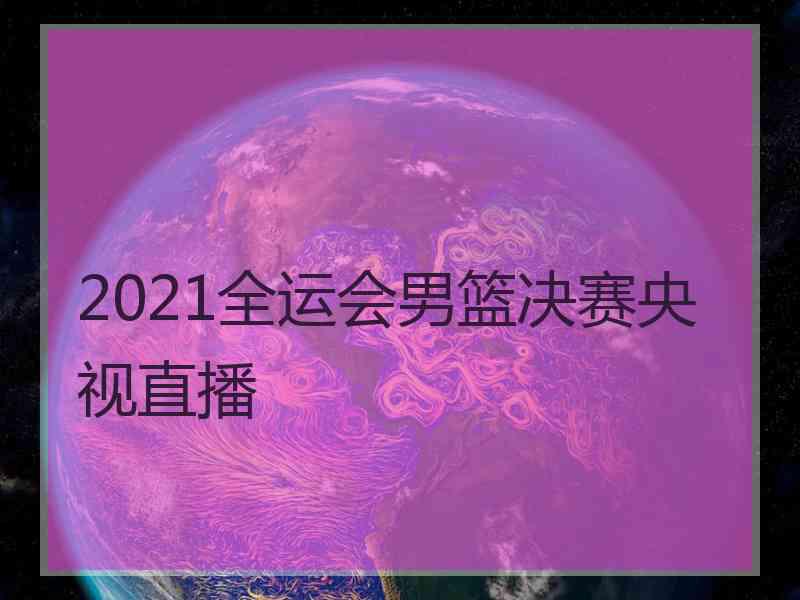 2021全运会男篮决赛央视直播